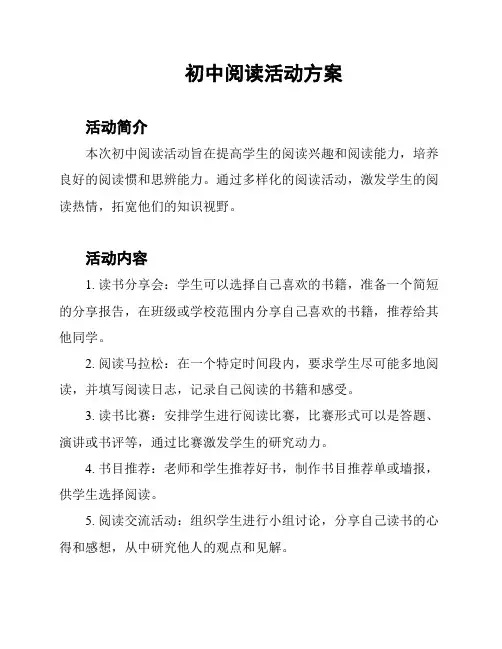 初中阅读活动方案

活动简介

本次初中阅读活动旨在提高学生的阅读兴趣和阅读能力，培养良好的阅读惯和思辨能力。通过多样化的阅读活动，激发学生的阅读热情，拓宽他们的知识视野。

活动内容

1. 读书分享会：学生可以选择自己喜欢的书籍，准备一个简短的分享报告，在班级或学校范围内分享自己喜欢的书籍，推荐给其他同学。

2. 阅读马拉松：在一个特定时间段内，要求学生尽可能多地阅读，并填写阅读日志，记录自己阅读的书籍和感受。

3. 读书比赛：安排学生进行阅读比赛，比赛形式可以是答题、演讲或书评等，通过比赛激发学生的研究动力。

4. 书目推荐：老师和学生推荐好书，制作书目推荐单或墙报，供学生选择阅读。

5. 阅读交流活动：组织学生进行小组讨论，分享自己读书的心得和感想，从中研究他人的观点和见解。